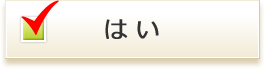 はい